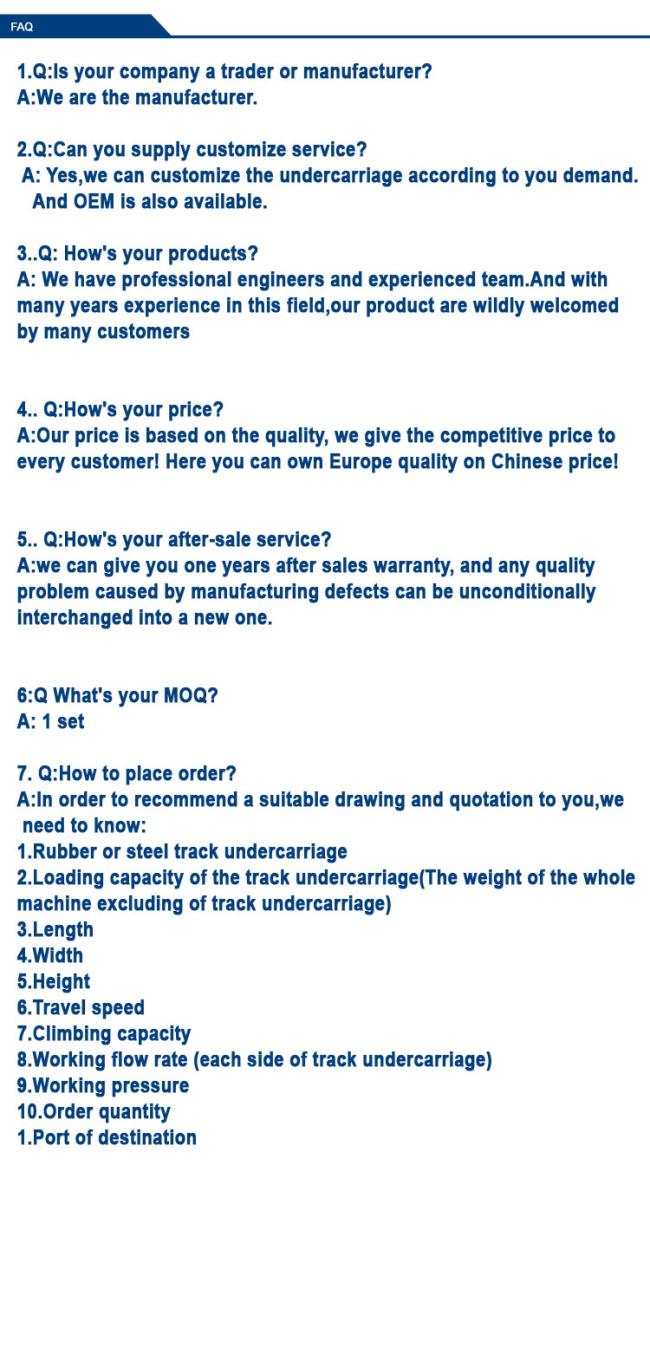 FAQ

1.Q:Is your company a trader or manufacturer?
A:We are the manufacturer.

2.Q:Can you supply customize service?
A: Yes,we can customize the undercarriage according to you demand. And OEM is also available.

3..Q: How's your products?
A: We have professional engineers and experienced team.And with many years experience in this field,our product are wildly welcomed by many customers

4.. Q:How's your price?
A:Our price is based on the quality, we give the competitive price to every customer! Here you can own Europe quality on Chinese price!

5.. Q:How's your after-sale service?
A:we can give you one years after sales warranty, and any quality problem caused by manufacturing defects can be unconditionally interchanged into a new one.

6:Q What's your MOQ?
A: 1 set

7. Q:How to place order?
A:In order to recommend a suitable drawing and quotation to you,we need to know:
1.Rubber or steel track undercarriage
2.Loading capacity of the track undercarriage(The weight of the whole machine excluding of track undercarriage)
3.Length
4.Width
5.Height
6.Travel speed
7.Climbing capacity
8.Working flow rate (each side of track undercarriage)
9.Working pressure
10.Order quantity
1.Port of destination